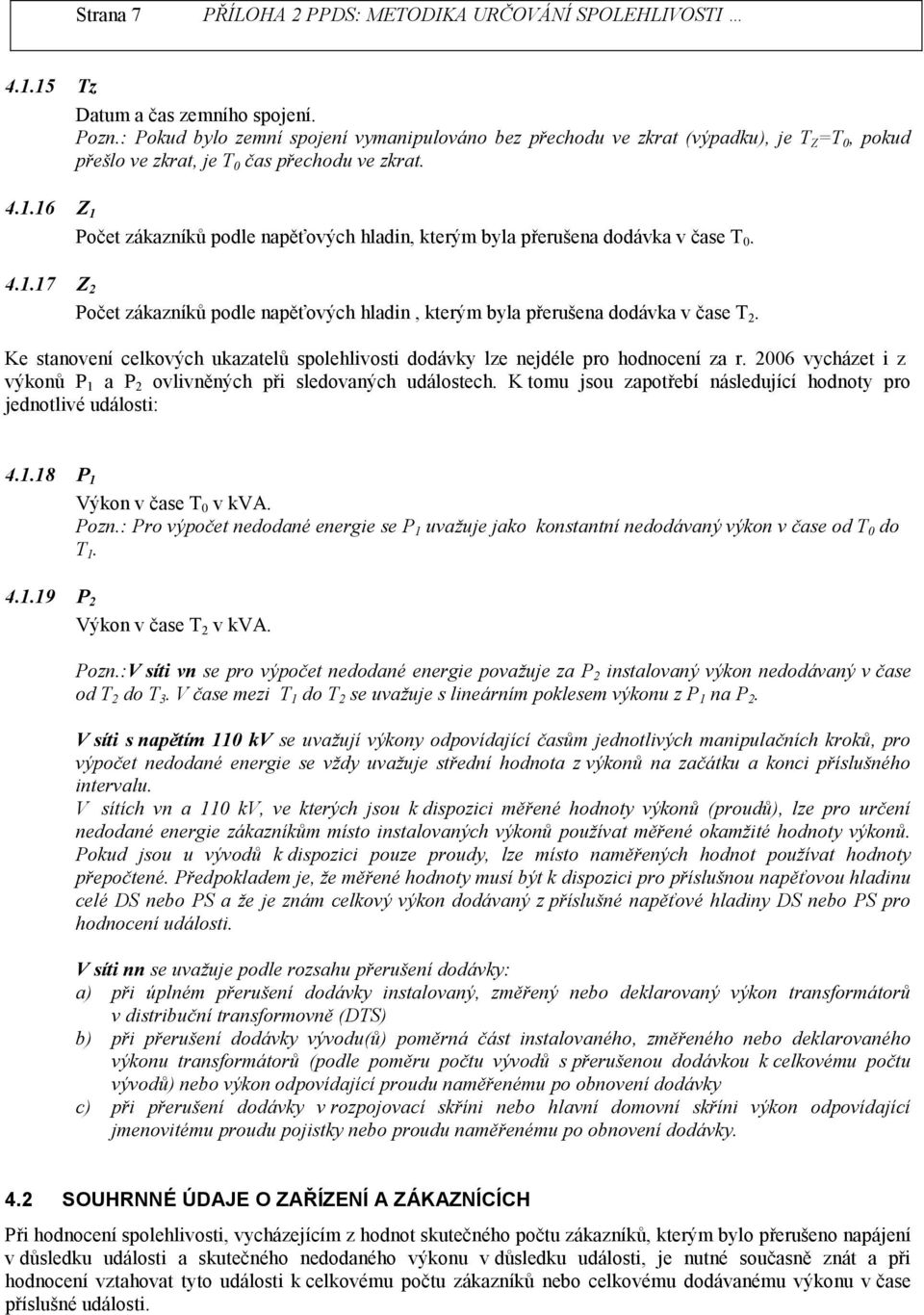 Strana 7 PŘÍLOHA 2 PPDS: METODIKA URČOVÁNÍ SPOLEHLIVOSTI …

4.1.15 Tz

Datum a čas zemního spojení.
Pozn.: Pokud bylo zemní spojení vymanipulováno bez přechodu ve zkrat (výpadku), je $T_Z=T_0$, pokud přešlo ve zkrat, je $T_0$ čas přechodu ve zkrat.

4.1.16 $Z_1$

Počet zákazníků podle napěťových hladin, kterým byla přerušena dodávka v čase $T_0$.

4.1.17 $Z_2$

Počet zákazníků podle napěťových hladin , kterým byla přerušena dodávka v čase $T_2$.

Ke stanovení celkových ukazatelů spolehlivosti dodávky lze nejdéle pro hodnocení za r. 2006 vycházet i z výkonů $P_1$ a $P_2$ ovlivněných při sledovaných událostech. K tomu jsou zapotřebí následující hodnoty pro jednotlivé události:

4.1.18 $P_1$

Výkon v čase $T_0$ v kVA.
Pozn.: Pro výpočet nedodané energie se $P_1$ uvažuje jako konstantní nedodávaný výkon v čase od $T_0$ do $T_1$.

4.1.19 $P_2$

Výkon v čase $T_2$ v kVA.

Pozn.:V síti vn se pro výpočet nedodané energie považuje za $P_2$ instalovaný výkon nedodávaný v čase od $T_2$ do $T_3$. V čase mezi $T_1$ do $T_2$ se uvažuje s lineárním poklesem výkonu z $P_1$ na $P_2$.

V síti s napětím 110 kV se uvažují výkony odpovídající časům jednotlivých manipulačních kroků, pro výpočet nedodané energie se vždy uvažuje střední hodnota z výkonů na začátku a konci příslušného intervalu.
V sítích vn a 110 kV, ve kterých jsou k dispozici měřené hodnoty výkonů (proudů), lze pro určení nedodané energie zákazníkům místo instalovaných výkonů používat měřené okamžité hodnoty výkonů. Pokud jsou u vývodů k dispozici pouze proudy, lze místo naměřených hodnot používat hodnoty přepočtené. Předpokladem je, že měřené hodnoty musí být k dispozici pro příslušnou napěťovou hladinu celé DS nebo PS a že je znám celkový výkon dodávaný z příslušné napěťové hladiny DS nebo PS pro hodnocení události.

V síti nn se uvažuje podle rozsahu přerušení dodávky:
a) při úplném přerušení dodávky instalovaný, změřený nebo deklarovaný výkon transformátorů v distribuční transformovně (DTS)
b) při přerušení dodávky vývodu(ů) poměrná část instalovaného, změřeného nebo deklarovaného výkonu transformátorů (podle poměru počtu vývodů s přerušenou dodávkou k celkovému počtu vývodů) nebo výkon odpovídající proudu naměřenému po obnovení dodávky
c) při přerušení dodávky v rozpojovací skříni nebo hlavní domovní skříni výkon odpovídající jmenovitému proudu pojistky nebo proudu naměřenému po obnovení dodávky.

4.2 SOUHRNNÉ ÚDAJE O ZAŘÍZENÍ A ZÁKAZNÍCÍCH

Při hodnocení spolehlivosti, vycházejícím z hodnot skutečného počtu zákazníků, kterým bylo přerušeno napájení v důsledku události a skutečného nedodaného výkonu v důsledku události, je nutné současně znát a při hodnocení vztahovat tyto události k celkovému počtu zákazníků nebo celkovému dodávanému výkonu v čase příslušné události.